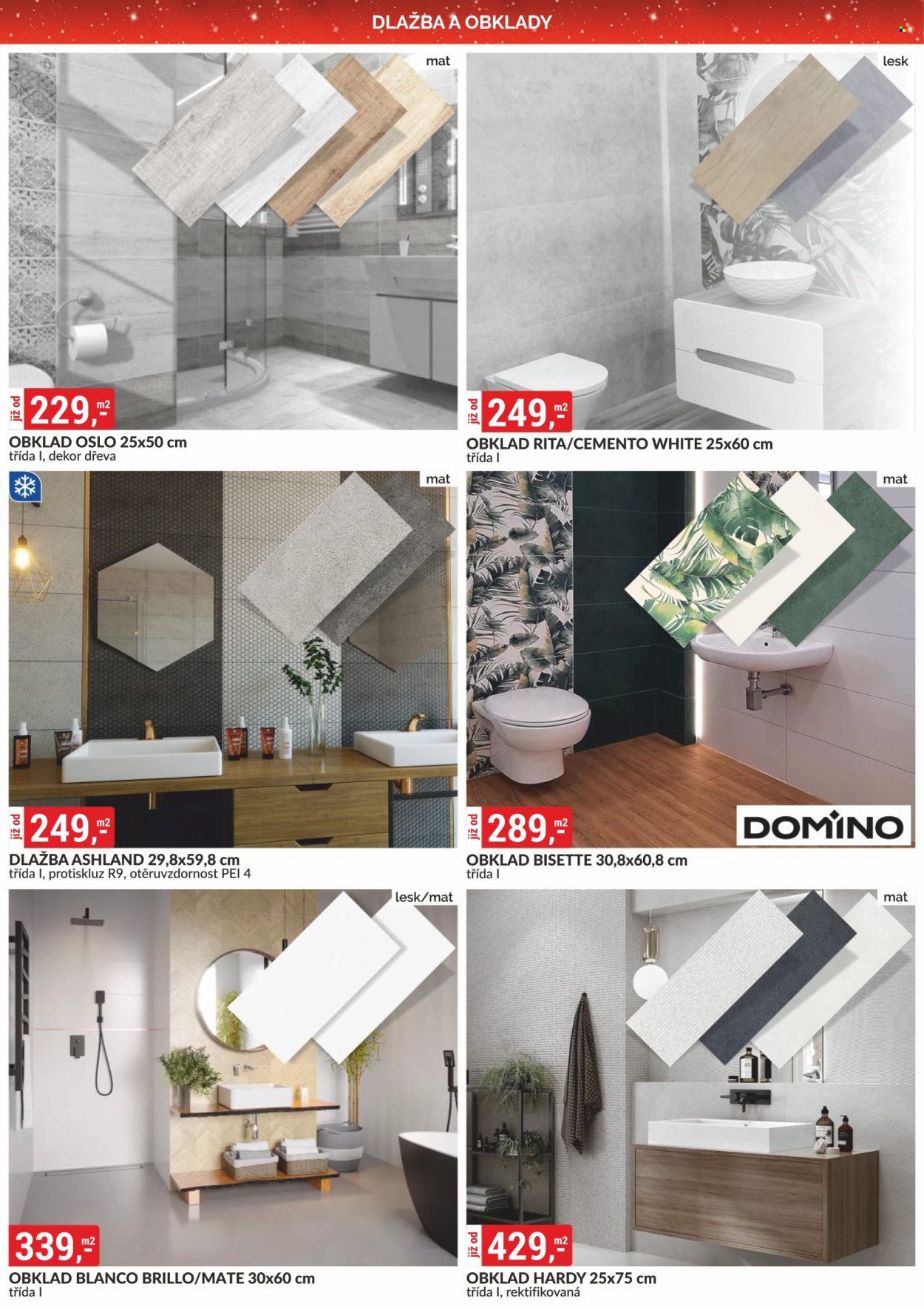 DLAŽBA A OBKLADY

mat

již od 229,- m2

OBKLAD OSLO 25x50 cm
třída I, dekor dřeva

lesk

již od 249,- m2

OBKLAD RITA/CEMENTO WHITE 25x60 cm
třída I

mat

již od 249,- m2

DLAŽBA ASHLAND 29,8x59,8 cm
třída I, protiskluz R9, otěruvzdornost PEI 4

mat

již od 289,- m2

DOMINO

OBKLAD BISETTE 30,8x60,8 cm
třída I

lesk/mat

339,- m2

OBKLAD BLANCO BRILLO/MATE 30x60 cm
třída I

mat

již od 429,- m2

OBKLAD HARDY 25x75 cm
třída I, rektifikovaná